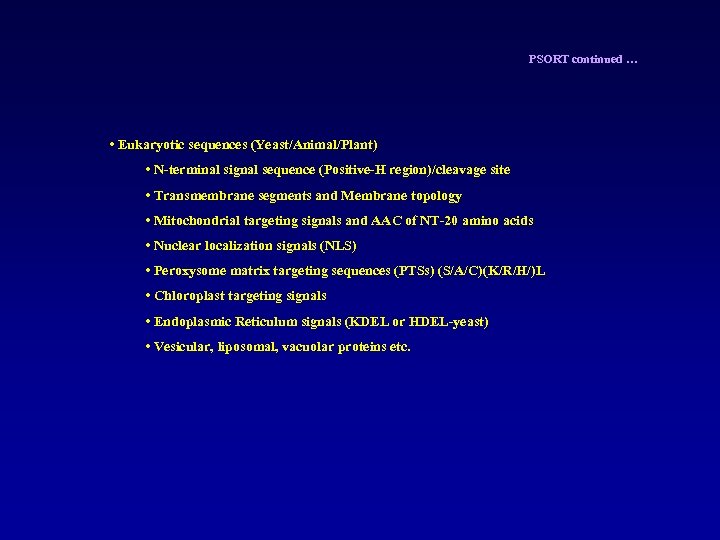 PSORT continued …

• Eukaryotic sequences (Yeast/Animal/Plant)

• N-terminal signal sequence (Positive-H region)/cleavage site

• Transmembrane segments and Membrane topology

• Mitochondrial targeting signals and AAC of NT-20 amino acids

• Nuclear localization signals (NLS)

• Peroxysome matrix targeting sequences (PTSs) (S/A/C)(K/R/H/)L

• Chloroplast targeting signals

• Endoplasmic Reticulum signals (KDEL or HDEL-yeast)

• Vesicular, liposomal, vacuolar proteins etc.